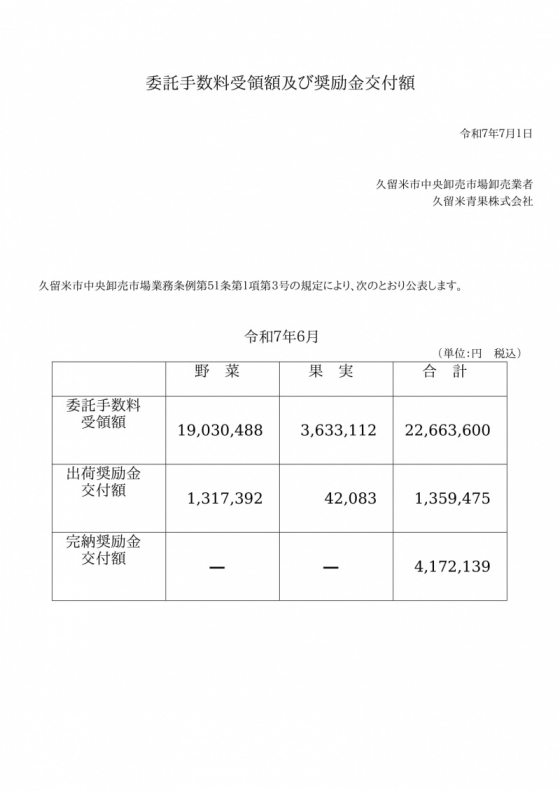 委託手数料受領額及び奨励金交付額

令和7年7月1日

久留米市中央卸売市場卸売業者
久留米青果株式会社

久留米市中央卸売市場業務条例第51条第1項第3号の規定により、次のとおり公表します。

令和7年6月

（単位：円　税込）

|  | 野　菜 | 果　実 | 合　計 |
|---|---|---|---|
| 委託手数料受領額 | 19,030,488 | 3,633,112 | 22,663,600 |
| 出荷奨励金交付額 | 1,317,392 | 42,083 | 1,359,475 |
| 完納奨励金交付額 | ー | ー | 4,172,139 |